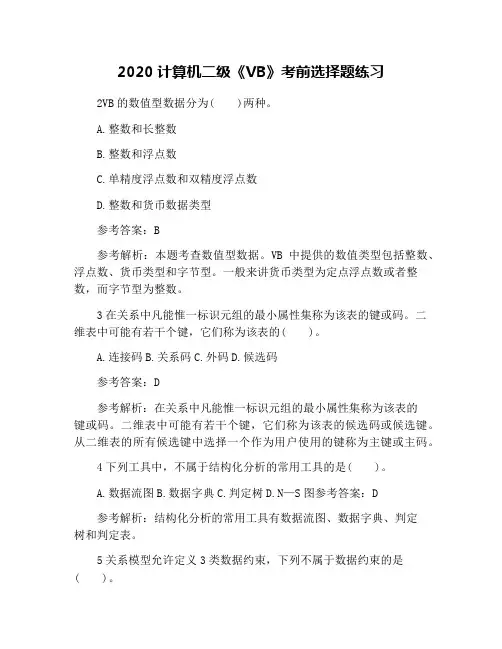 2020 计算机二级《VB》考前选择题练习

2VB 的数值型数据分为(　　)两种。

A. 整数和长整数

B. 整数和浮点数

C. 单精度浮点数和双精度浮点数

D. 整数和货币数据类型

参考答案：B

参考解析：本题考查数值型数据。VB 中提供的数值类型包括整数、浮点数、货币类型和字节型。一般来讲货币类型为定点浮点数或者整数，而字节型为整数。

3 在关系中凡能惟一标识元组的最小属性集称为该表的键或码。二维表中可能有若干个键，它们称为该表的(　　)。

A. 连接码 B. 关系码 C. 外码 D. 候选码

参考答案：D

参考解析：在关系中凡能惟一标识元组的最小属性集称为该表的键或码。二维表中可能有若干个键，它们称为该表的候选码或候选键。从二维表的所有候选键中选择一个作为用户使用的键称为主键或主码。

4 下列工具中，不属于结构化分析的常用工具的是(　　)。

A. 数据流图 B. 数据字典 C. 判定树 D. N—S 图参考答案：D

参考解析：结构化分析的常用工具有数据流图、数据字典、判定树和判定表。

5 关系模型允许定义 3 类数据约束，下列不属于数据约束的是(　　)。